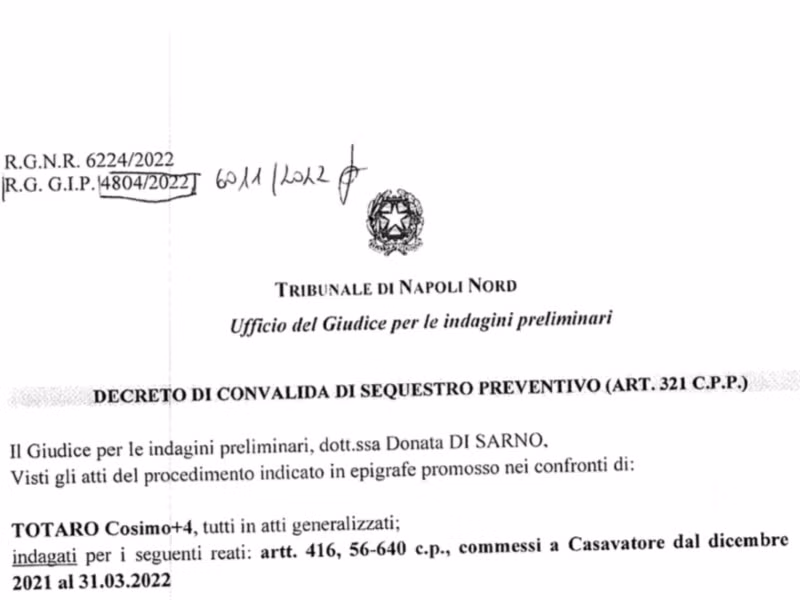 R.G.N.R. 6224/2022
R.G. G.I.P. 4804/2022 6011/2022

TRIBUNALE DI NAPOLI NORD
Ufficio del Giudice per le indagini preliminari

DECRETO DI CONVALIDA DI SEQUESTRO PREVENTIVO (ART. 321 C.P.P.)

Il Giudice per le indagini preliminari, dott.ssa Donata DI SARNO,
Visti gli atti del procedimento indicato in epigrafe promosso nei confronti di:

TOTARO Cosimo+4, tutti in atti generalizzati;
indagati per i seguenti reati: artt. 416, 56-640 c.p., commessi a Casavatore dal dicembre 2021 al 31.03.2022